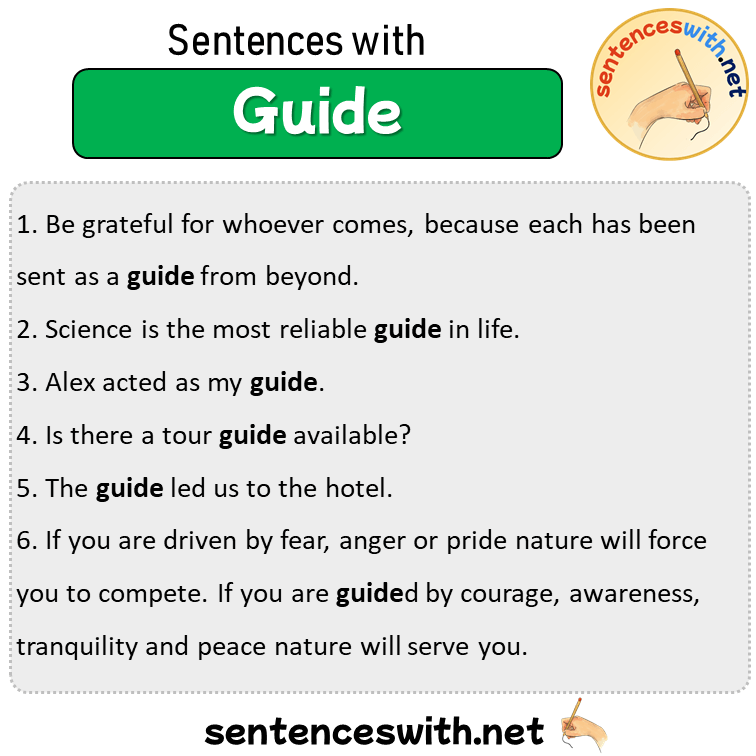 Sentences with

Guide

sentenceswith.net

1. Be grateful for whoever comes, because each has been sent as a guide from beyond.

2. Science is the most reliable guide in life.

3. Alex acted as my guide.

4. Is there a tour guide available?

5. The guide led us to the hotel.

6. If you are driven by fear, anger or pride nature will force you to compete. If you are guided by courage, awareness, tranquility and peace nature will serve you.

sentenceswith.net